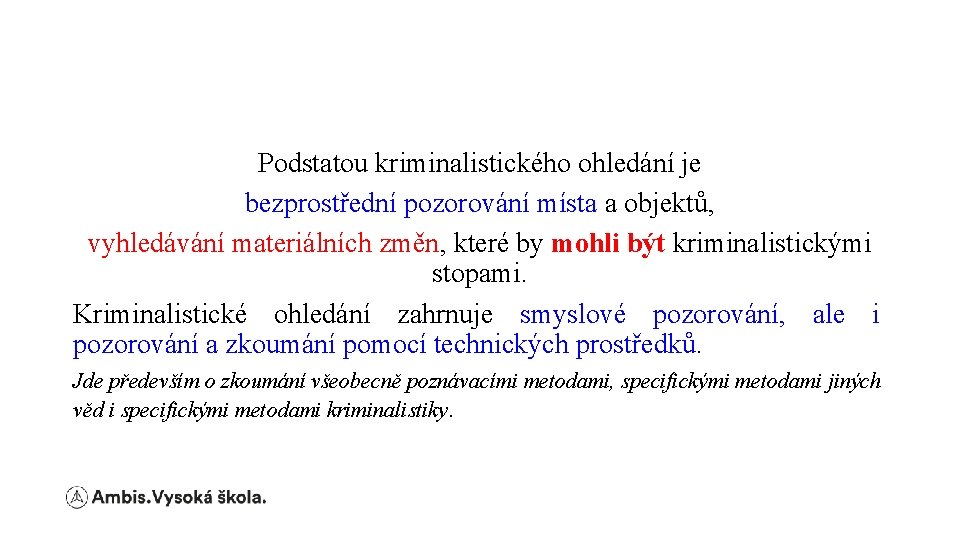 Podstatou kriminalistického ohledání je bezprostřední pozorování místa a objektů, vyhledávání materiálních změn, které by mohli být kriminalistickými stopami.

Kriminalistické ohledání zahrnuje smyslové pozorování, ale i pozorování a zkoumání pomocí technických prostředků.

Jde především o zkoumání všeobecně poznávacími metodami, specifickými metodami jiných věd i specifickými metodami kriminalistiky.

Ambis.Vysoká škola.